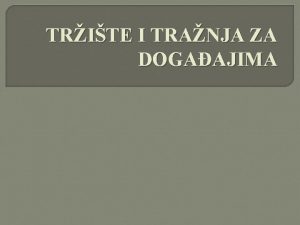 TRŽIŠTE I TRAŽNJA ZA DOGAĐAJIMA